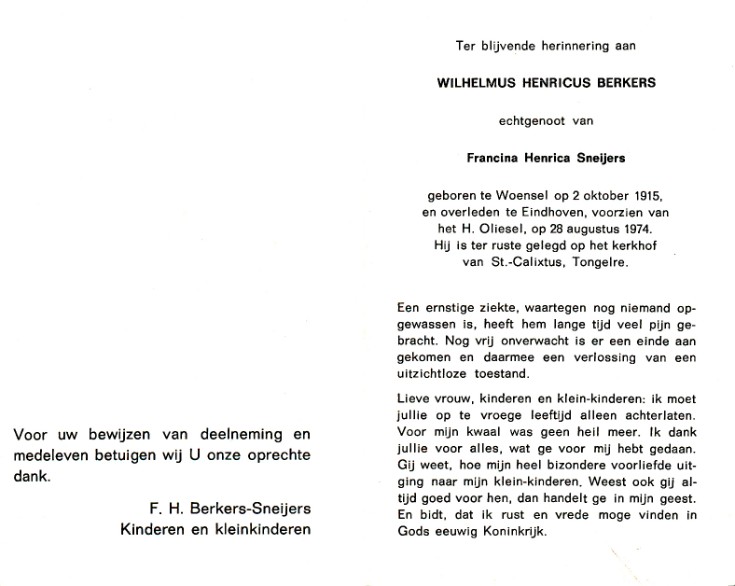 Voor uw bewijzen van deelneming en medeleven betuigen wij U onze oprechte dank.

F. H. Berkers-Sneijers
Kinderen en kleinkinderen

Ter blijvende herinnering aan

WILHELMUS HENRICUS BERKERS

echtgenoot van

Francina Henrica Sneijers

geboren te Woensel op 2 oktober 1915, en overleden te Eindhoven, voorzien van het H. Oliesel, op 28 augustus 1974. Hij is ter ruste gelegd op het kerkhof van St.-Calixtus, Tongelre.

Een ernstige ziekte, waartegen nog niemand opgewassen is, heeft hem lange tijd veel pijn gebracht. Nog vrij onverwacht is er een einde aan gekomen en daarmee een verlossing van een uitzichtloze toestand.

Lieve vrouw, kinderen en klein-kinderen: ik moet jullie op te vroege leeftijd alleen achterlaten. Voor mijn kwaal was geen heil meer. Ik dank jullie voor alles, wat ge voor mij hebt gedaan. Gij weet, hoe mijn heel bizondere voorliefde uitging naar mijn klein-kinderen. Weest ook gij altijd goed voor hen, dan handelt ge in mijn geest. En bidt, dat ik rust en vrede moge vinden in Gods eeuwig Koninkrijk.